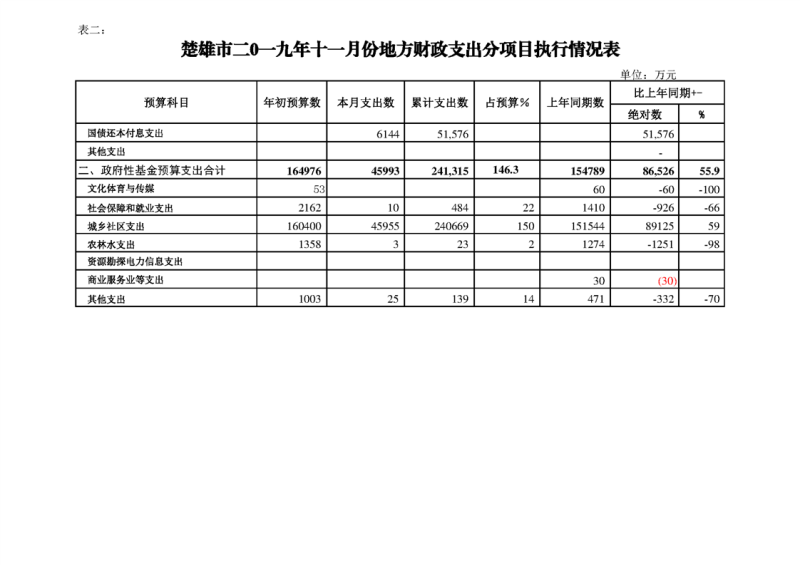 表二：

楚雄市二0一九年十一月份地方财政支出分项目执行情况表

单位：万元

| 预算科目 | 年初预算数 | 本月支出数 | 累计支出数 | 占预算% | 上年同期数 | 比上年同期+- 绝对数 | 比上年同期+- % |
|---|---|---|---|---|---|---|---|
| 国债还本付息支出 | | 6144 | 51,576 | | | 51,576 | |
| 其他支出 | | | | | | - | |
| 二、政府性基金预算支出合计 | 164976 | 45993 | 241,315 | 146.3 | 154789 | 86,526 | 55.9 |
| 文化体育与传媒 | 53 | | | | 60 | -60 | -100 |
| 社会保障和就业支出 | 2162 | 10 | 484 | 22 | 1410 | -926 | -66 |
| 城乡社区支出 | 160400 | 45955 | 240669 | 150 | 151544 | 89125 | 59 |
| 农林水支出 | 1358 | 3 | 23 | 2 | 1274 | -1251 | -98 |
| 资源勘探电力信息支出 | | | | | | | |
| 商业服务业等支出 | | | | | 30 | (30) | |
| 其他支出 | 1003 | 25 | 139 | 14 | 471 | -332 | -70 |